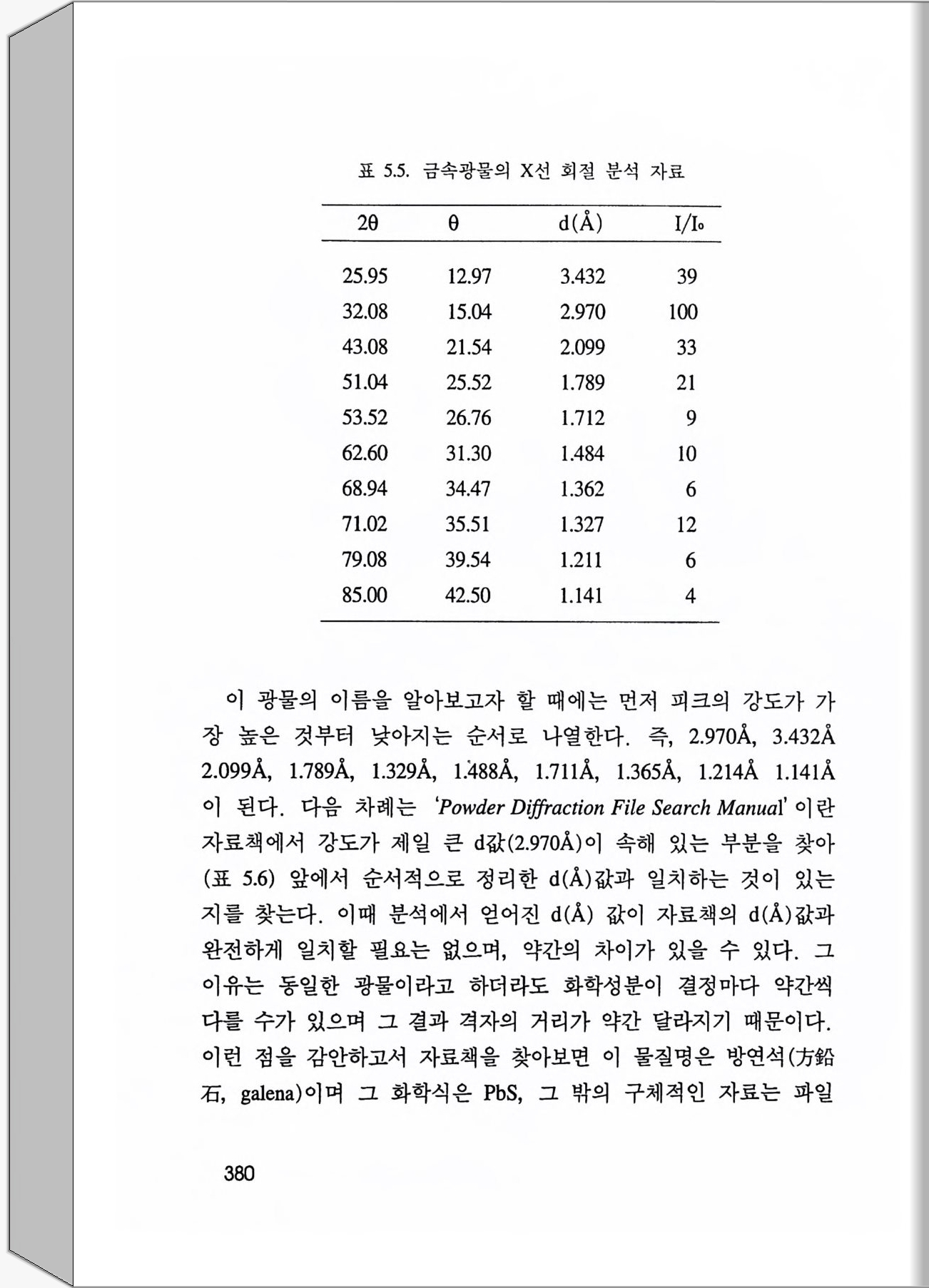 표 5.5. 금속광물의 X선 회절 분석 자료

| 2θ | θ | d(Å) | I/I₀ |
|---|---|---|---|
| 25.95 | 12.97 | 3.432 | 39 |
| 32.08 | 15.04 | 2.970 | 100 |
| 43.08 | 21.54 | 2.099 | 33 |
| 51.04 | 25.52 | 1.789 | 21 |
| 53.52 | 26.76 | 1.712 | 9 |
| 62.60 | 31.30 | 1.484 | 10 |
| 68.94 | 34.47 | 1.362 | 6 |
| 71.02 | 35.51 | 1.327 | 12 |
| 79.08 | 39.54 | 1.211 | 6 |
| 85.00 | 42.50 | 1.141 | 4 |

이 광물의 이름을 알아보고자 할 때에는 먼저 피크의 강도가 가장 높은 것부터 낮아지는 순서로 나열한다. 즉, 2.970Å, 3.432Å 2.099Å, 1.789Å, 1.329Å, 1.488Å, 1.711Å, 1.365Å, 1.214Å 1.141Å 이 된다. 다음 차례는 'Powder Diffraction File Search Manual' 이란 자료책에서 강도가 제일 큰 d값(2.970Å)이 속해 있는 부분을 찾아 (표 5.6) 앞에서 순서적으로 정리한 d(Å)값과 일치하는 것이 있는지를 찾는다. 이때 분석에서 얻어진 d(Å) 값이 자료책의 d(Å)값과 완전하게 일치할 필요는 없으며, 약간의 차이가 있을 수 있다. 그 이유는 동일한 광물이라고 하더라도 화학성분이 결정마다 약간씩 다를 수가 있으며 그 결과 격자의 거리가 약간 달라지기 때문이다. 이런 점을 감안하고서 자료책을 찾아보면 이 물질명은 방연석(方鉛石, galena)이며 그 화학식은 PbS, 그 밖의 구체적인 자료는 파일

380